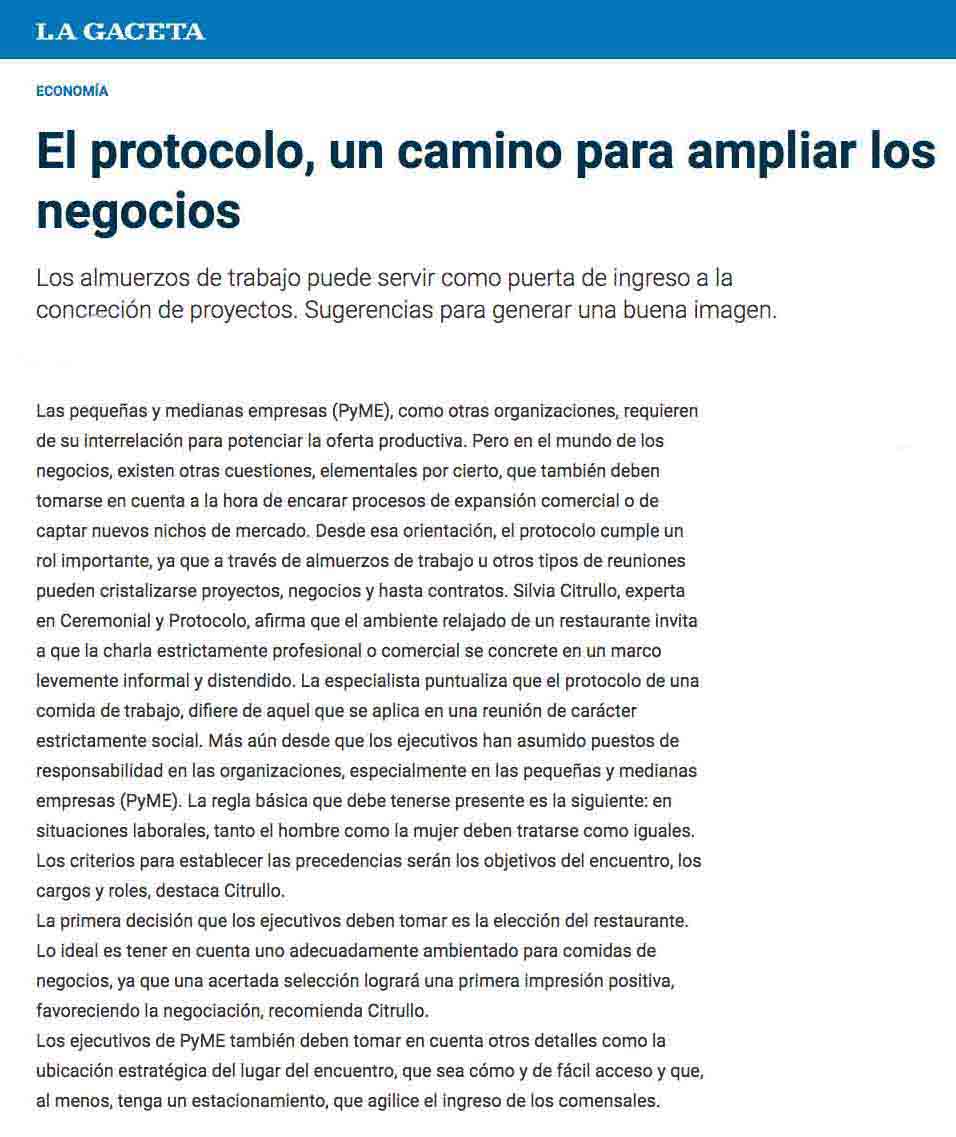 LA GACETA

ECONOMÍA

El protocolo, un camino para ampliar los negocios

Los almuerzos de trabajo puede servir como puerta de ingreso a la concreción de proyectos. Sugerencias para generar una buena imagen.

Las pequeñas y medianas empresas (PyME), como otras organizaciones, requieren de su interrelación para potenciar la oferta productiva. Pero en el mundo de los negocios, existen otras cuestiones, elementales por cierto, que también deben tomarse en cuenta a la hora de encarar procesos de expansión comercial o de captar nuevos nichos de mercado. Desde esa orientación, el protocolo cumple un rol importante, ya que a través de almuerzos de trabajo u otros tipos de reuniones pueden cristalizarse proyectos, negocios y hasta contratos. Silvia Citrullo, experta en Ceremonial y Protocolo, afirma que el ambiente relajado de un restaurante invita a que la charla estrictamente profesional o comercial se concrete en un marco levemente informal y distendido. La especialista puntualiza que el protocolo de una comida de trabajo, difiere de aquel que se aplica en una reunión de carácter estrictamente social. Más aún desde que los ejecutivos han asumido puestos de responsabilidad en las organizaciones, especialmente en las pequeñas y medianas empresas (PyME). La regla básica que debe tenerse presente es la siguiente: en situaciones laborales, tanto el hombre como la mujer deben tratarse como iguales. Los criterios para establecer las precedencias serán los objetivos del encuentro, los cargos y roles, destaca Citrullo.
La primera decisión que los ejecutivos deben tomar es la elección del restaurante. Lo ideal es tener en cuenta uno adecuadamente ambientado para comidas de negocios, ya que una acertada selección logrará una primera impresión positiva, favoreciendo la negociación, recomienda Citrullo.
Los ejecutivos de PyME también deben tomar en cuenta otros detalles como la ubicación estratégica del lugar del encuentro, que sea cómo y de fácil acceso y que, al menos, tenga un estacionamiento, que agilice el ingreso de los comensales.